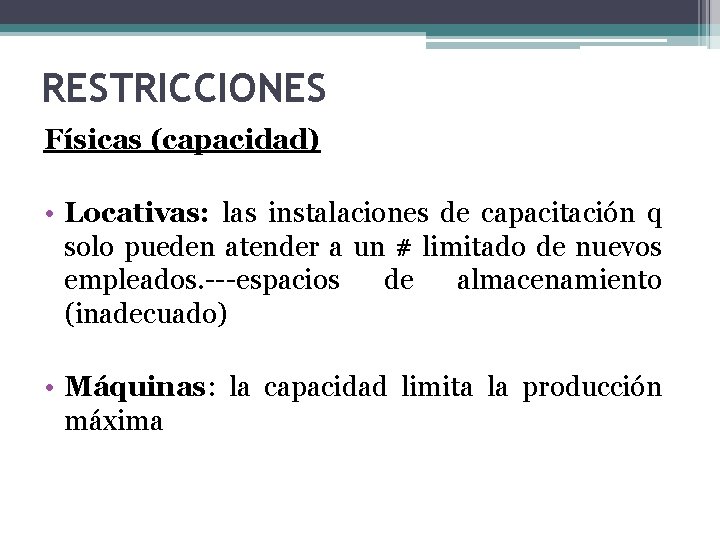 RESTRICCIONES

Físicas (capacidad)

• Locativas: las instalaciones de capacitación q solo pueden atender a un # limitado de nuevos empleados.---espacios de almacenamiento (inadecuado)

• Máquinas: la capacidad limita la producción máxima